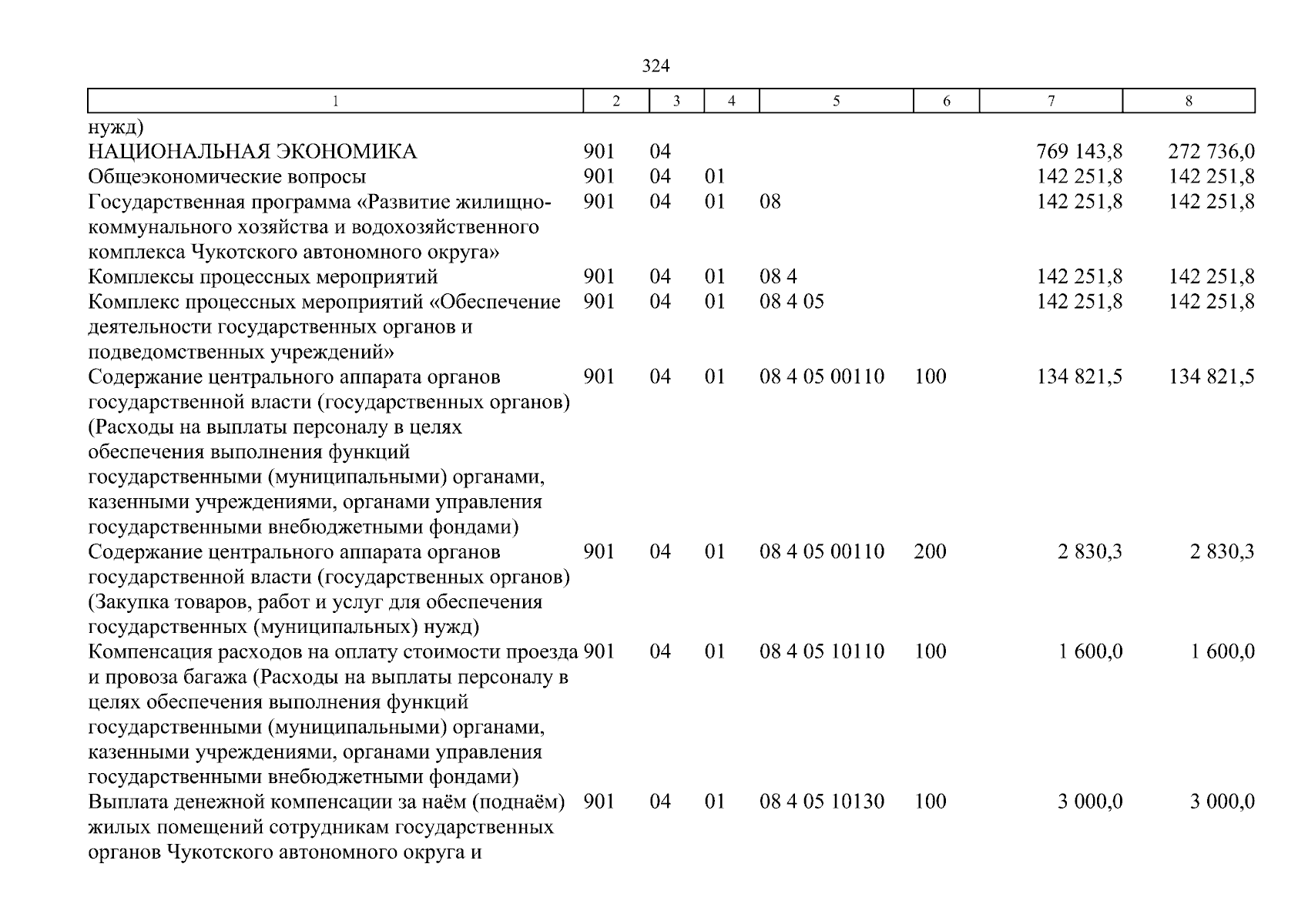 324

| 1 | 2 | 3 | 4 | 5 | 6 | 7 | 8 |
|---|---|---|---|---|---|---|---|
| нужд) | | | | | | | |
| НАЦИОНАЛЬНАЯ ЭКОНОМИКА | 901 | 04 | | | | 769 143,8 | 272 736,0 |
| Общеэкономические вопросы | 901 | 04 | 01 | | | 142 251,8 | 142 251,8 |
| Государственная программа «Развитие жилищно-коммунального хозяйства и водохозяйственного комплекса Чукотского автономного округа» | 901 | 04 | 01 | 08 | | 142 251,8 | 142 251,8 |
| Комплексы процессных мероприятий | 901 | 04 | 01 | 08 4 | | 142 251,8 | 142 251,8 |
| Комплекс процессных мероприятий «Обеспечение деятельности государственных органов и подведомственных учреждений» | 901 | 04 | 01 | 08 4 05 | | 142 251,8 | 142 251,8 |
| Содержание центрального аппарата органов государственной власти (государственных органов) (Расходы на выплаты персоналу в целях обеспечения выполнения функций государственными (муниципальными) органами, казенными учреждениями, органами управления государственными внебюджетными фондами) | 901 | 04 | 01 | 08 4 05 00110 | 100 | 134 821,5 | 134 821,5 |
| Содержание центрального аппарата органов государственной власти (государственных органов) (Закупка товаров, работ и услуг для обеспечения государственных (муниципальных) нужд) | 901 | 04 | 01 | 08 4 05 00110 | 200 | 2 830,3 | 2 830,3 |
| Компенсация расходов на оплату стоимости проезда и провоза багажа (Расходы на выплаты персоналу в целях обеспечения выполнения функций государственными (муниципальными) органами, казенными учреждениями, органами управления государственными внебюджетными фондами) | 901 | 04 | 01 | 08 4 05 10110 | 100 | 1 600,0 | 1 600,0 |
| Выплата денежной компенсации за наём (поднаём) жилых помещений сотрудникам государственных органов Чукотского автономного округа и | 901 | 04 | 01 | 08 4 05 10130 | 100 | 3 000,0 | 3 000,0 |